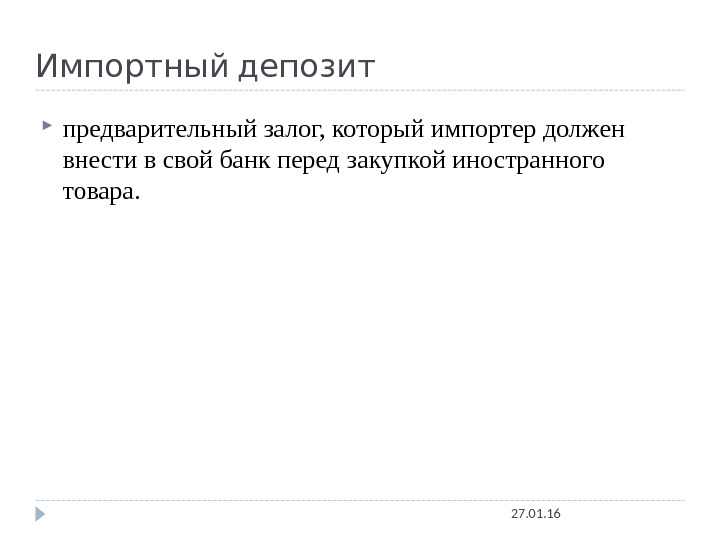 Импортный депозит

▸ предварительный залог, который импортер должен внести в свой банк перед закупкой иностранного товара.

27.01.16